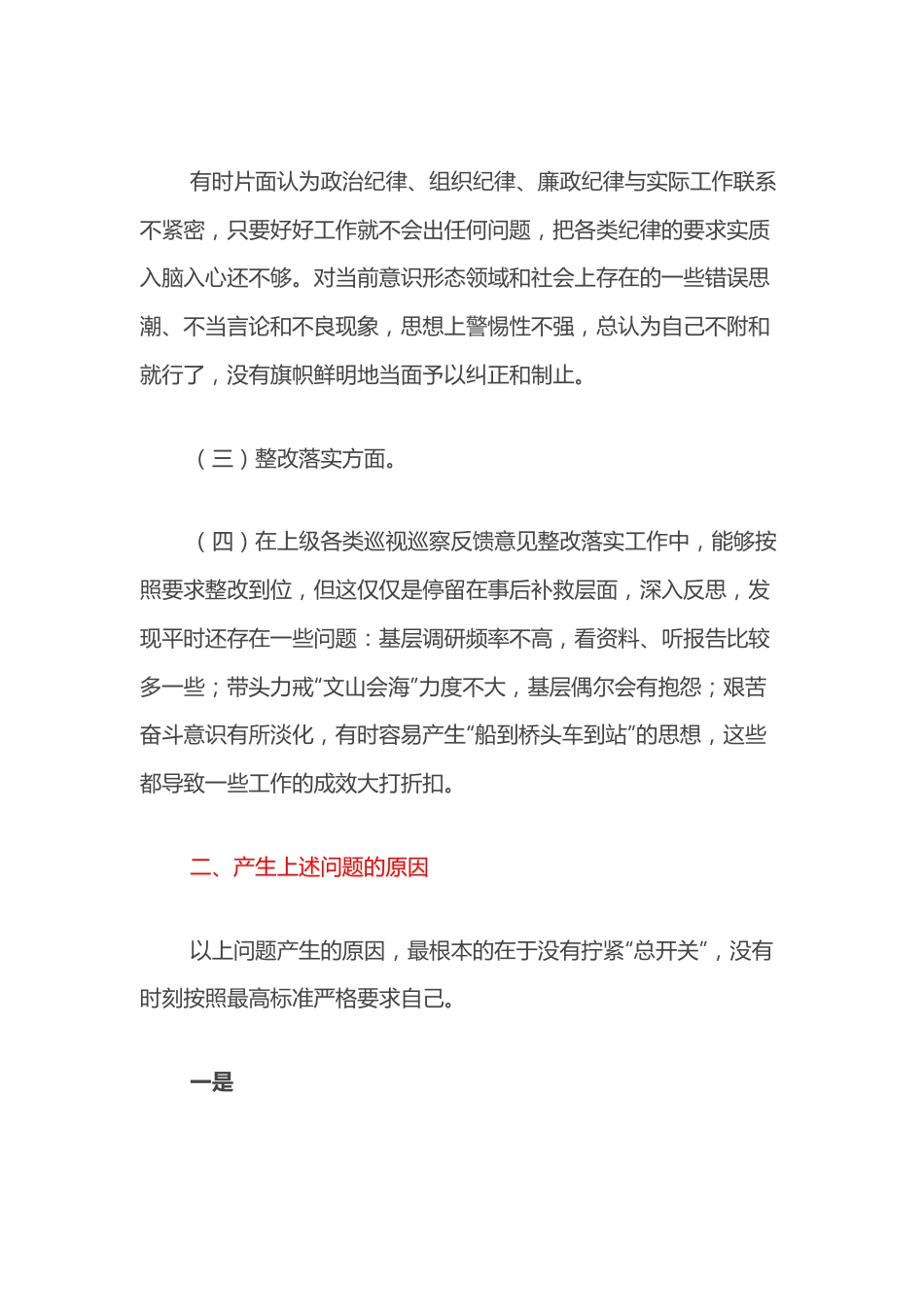 有时片面认为政治纪律、组织纪律、廉政纪律与实际工作联系不紧密，只要好好工作就不会出任何问题，把各类纪律的要求实质入脑入心还不够。对当前意识形态领域和社会上存在的一些错误思潮、不当言论和不良现象，思想上警惕性不强，总认为自己不附和就行了，没有旗帜鲜明地当面予以纠正和制止。

（三）整改落实方面。

（四）在上级各类巡视巡察反馈意见整改落实工作中，能够按照要求整改到位，但这仅仅是停留在事后补救层面，深入反思，发现平时还存在一些问题：基层调研频率不高，看资料、听报告比较多一些；带头力戒“文山会海”力度不大，基层偶尔会有抱怨；艰苦奋斗意识有所淡化，有时容易产生“船到桥头车到站”的思想，这些都导致一些工作的成效大打折扣。

二、产生上述问题的原因

以上问题产生的原因，最根本的在于没有拧紧“总开关”，没有时刻按照最高标准严格要求自己。

一是